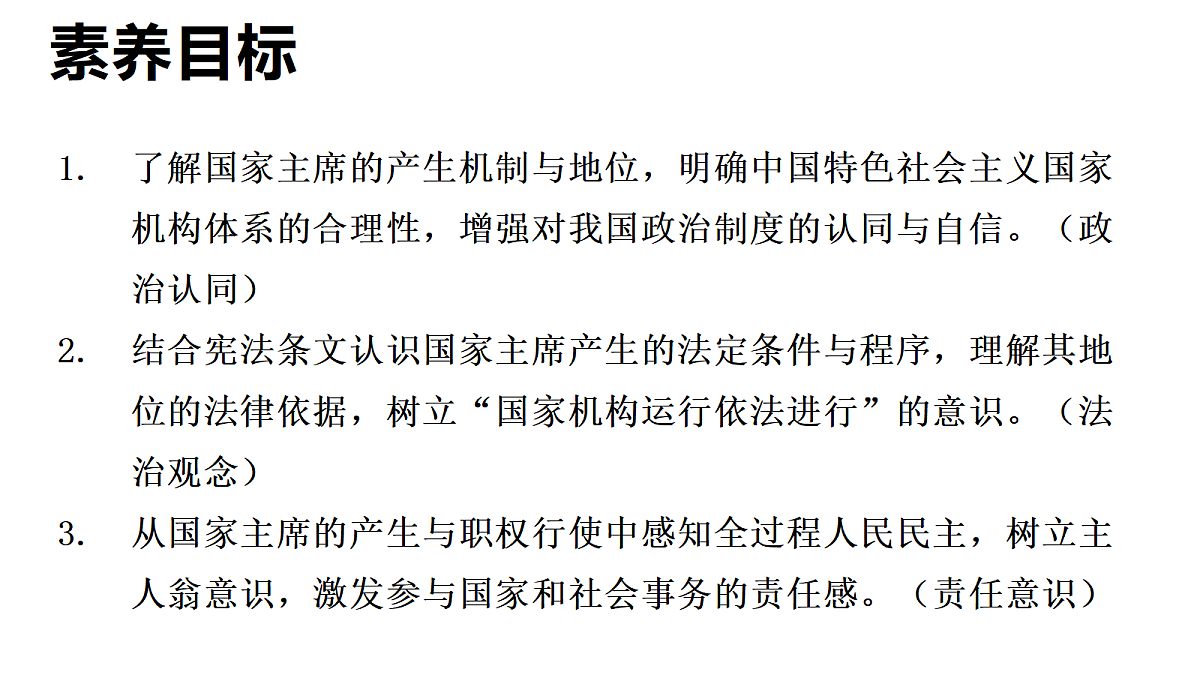 素养目标

1.了解国家主席的产生机制与地位，明确中国特色社会主义国家机构体系的合理性，增强对我国政治制度的认同与自信。（政治认同）

2.结合宪法条文认识国家主席产生的法定条件与程序，理解其地位的法律依据，树立“国家机构运行依法进行”的意识。（法治观念）

3.从国家主席的产生与职权行使中感知全过程人民民主，树立主人翁意识，激发参与国家和社会事务的责任感。（责任意识）